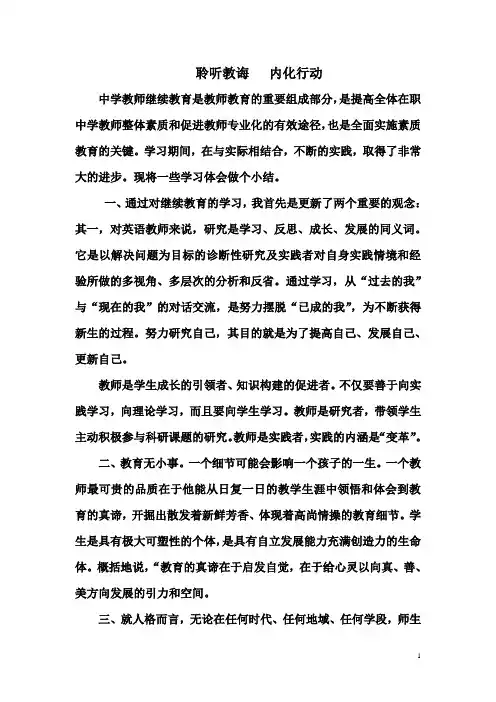 聆听教诲　　内化行动

中学教师继续教育是教师教育的重要组成部分，是提高全体在职中学教师整体素质和促进教师专业化的有效途径，也是全面实施素质教育的关键。学习期间，在与实际相结合，不断的实践，取得了非常大的进步。现将一些学习体会做个小结。

一、通过对继续教育的学习，我首先是更新了两个重要的观念：其一，对英语教师来说，研究是学习、反思、成长、发展的同义词。它是以解决问题为目标的诊断性研究及实践者对自身实践情境和经验所做的多视角、多层次的分析和反省。通过学习，从“过去的我”与“现在的我”的对话交流，是努力摆脱“已成的我”，为不断获得新生的过程。努力研究自己，其目的就是为了提高自己、发展自己、更新自己。

教师是学生成长的引领者、知识构建的促进者。不仅要善于向实践学习，向理论学习，而且要向学生学习。教师是研究者，带领学生主动积极参与科研课题的研究。教师是实践者，实践的内涵是“变革”。

二、教育无小事。一个细节可能会影响一个孩子的一生。一个教师最可贵的品质在于他能从日复一日的教学生涯中领悟和体会到教育的真谛，开掘出散发着新鲜芳香、体现着高尚情操的教育细节。学生是具有极大可塑性的个体，是具有自立发展能力充满创造力的生命体。概括地说，“教育的真谛在于启发自觉，在于给心灵以向真、善、美方向发展的引力和空间。

三、就人格而言，无论在任何时代、任何地域、任何学段，师生

1